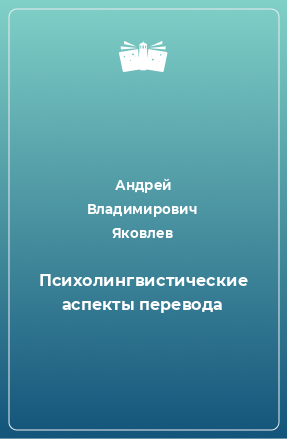 Андрей Владимирович Яковлев

Психолингвистические аспекты перевода